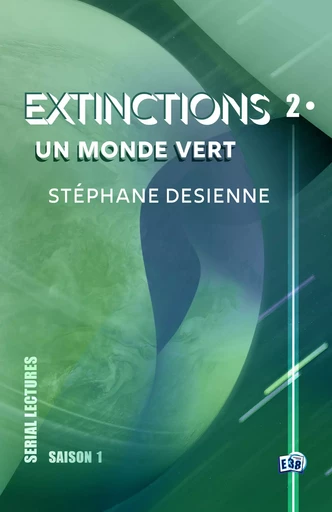 EXTINCTIONS 2•

UN MONDE VERT

STÉPHANE DESIENNE

SERIAL LECTURES

SAISON 1

E38